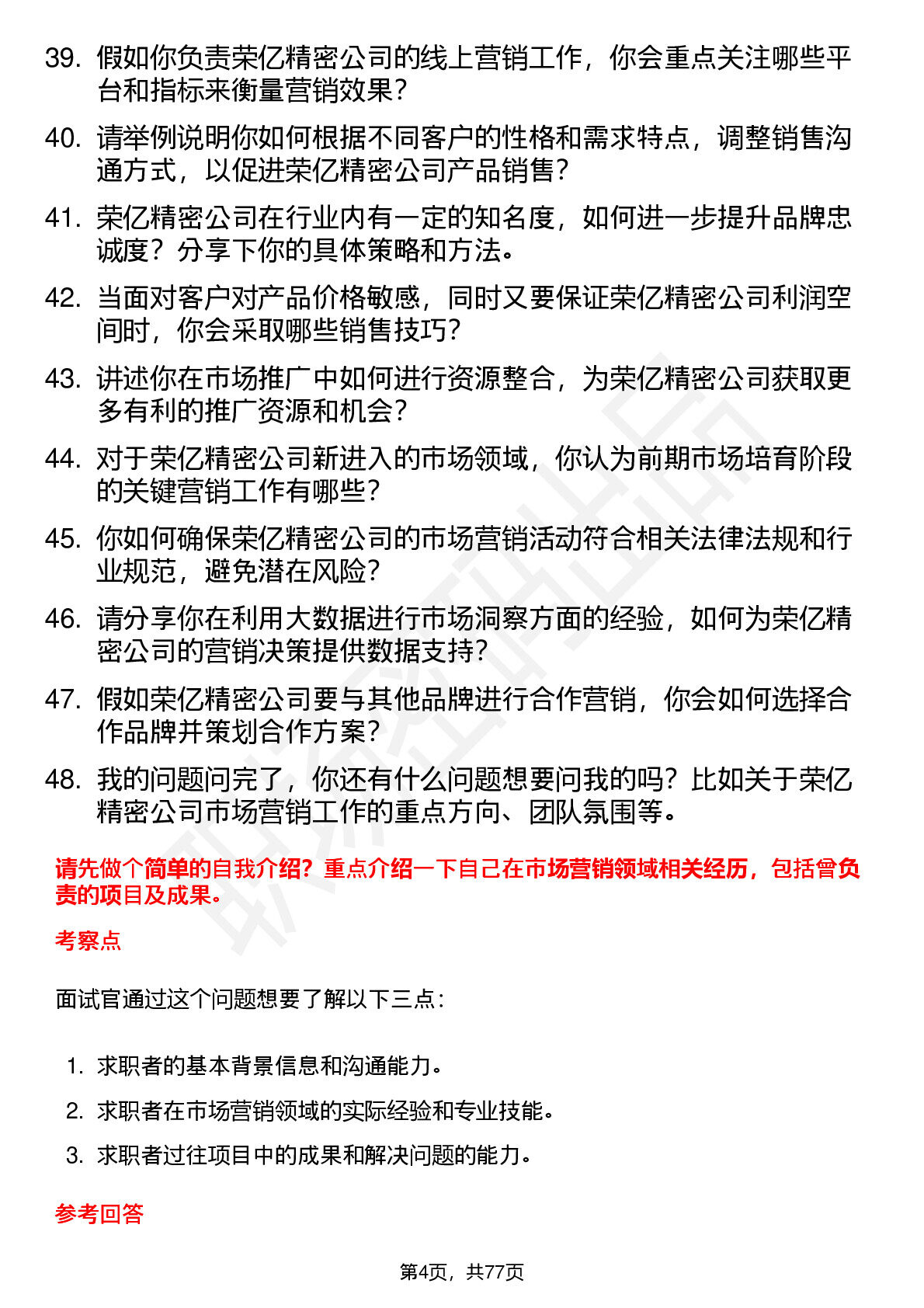 39. 假如你负责荣亿精密公司的线上营销工作，你会重点关注哪些平台和指标来衡量营销效果？

40. 请举例说明你如何根据不同客户的性格和需求特点，调整销售沟通方式，以促进荣亿精密公司产品销售？

41. 荣亿精密公司在行业内有一定的知名度，如何进一步提升品牌忠诚度？分享下你的具体策略和方法。

42. 当面对客户对产品价格敏感，同时又要保证荣亿精密公司利润空间时，你会采取哪些销售技巧？

43. 讲述你在市场推广中如何进行资源整合，为荣亿精密公司获取更多有利的推广资源和机会？

44. 对于荣亿精密公司新进入的市场领域，你认为前期市场培育阶段的关键营销工作有哪些？

45. 你如何确保荣亿精密公司的市场营销活动符合相关法律法规和行业规范，避免潜在风险？

46. 请分享你在利用大数据进行市场洞察方面的经验，如何为荣亿精密公司的营销决策提供数据支持？

47. 假如荣亿精密公司要与其他品牌进行合作营销，你会如何选择合作品牌并策划合作方案？

48. 我的问题问完了，你还有什么问题想要问我的吗？比如关于荣亿精密公司市场营销工作的重点方向、团队氛围等。

请先做个简单的自我介绍？重点介绍一下自己在市场营销领域相关经历，包括曾负责的项目及成果。

考察点

面试官通过这个问题想要了解以下三点：

1. 求职者的基本背景信息和沟通能力。
2. 求职者在市场营销领域的实际经验和专业技能。
3. 求职者过往项目中的成果和解决问题的能力。

参考回答

第4页，共77页